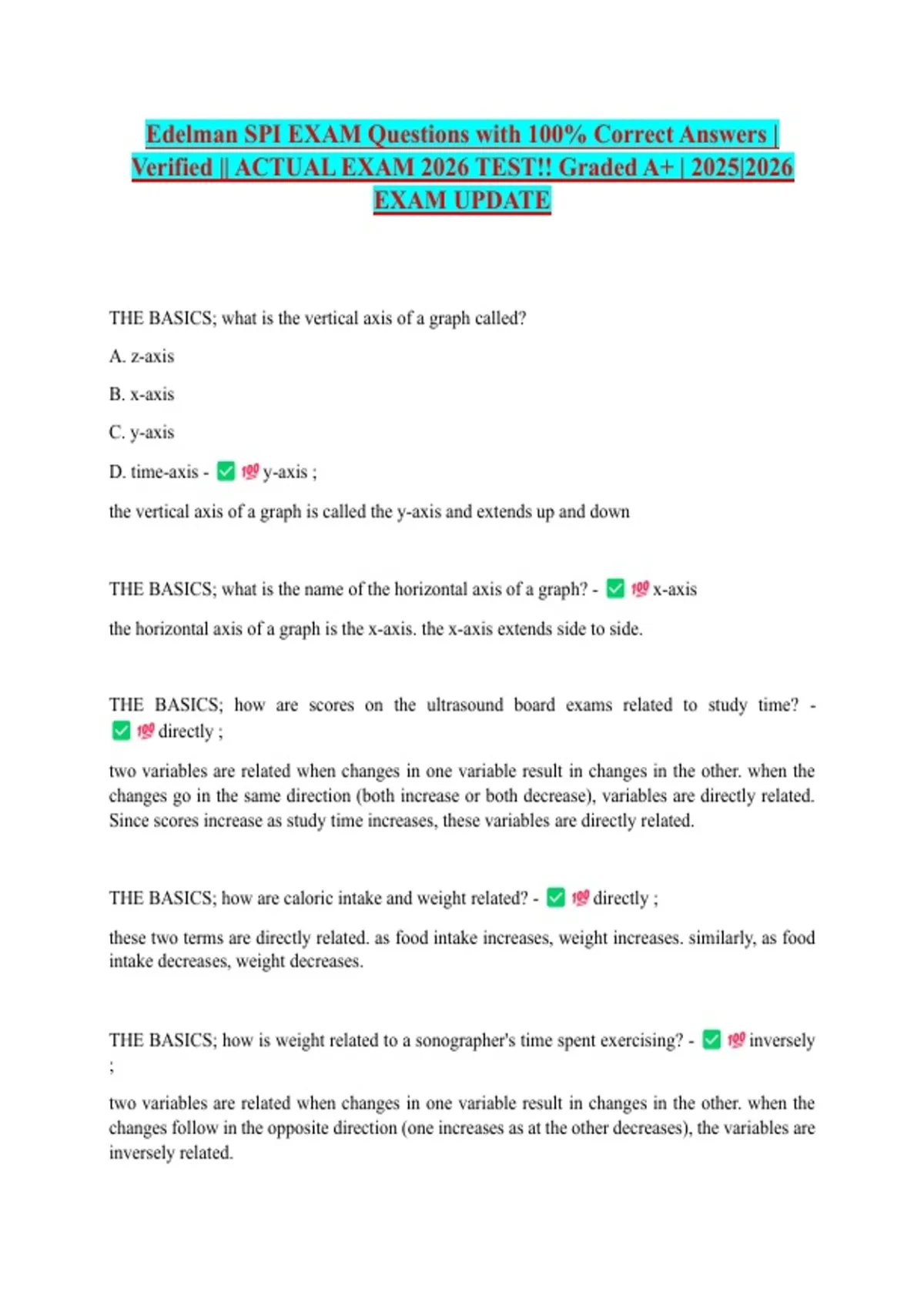 Edelman SPI EXAM Questions with 100% Correct Answers | Verified || ACTUAL EXAM 2026 TEST!! Graded A+ | 2025|2026 EXAM UPDATE

THE BASICS; what is the vertical axis of a graph called?

A. z-axis

B. x-axis

C. y-axis

D. time-axis - ✅ 💯 y-axis ;

the vertical axis of a graph is called the y-axis and extends up and down

THE BASICS; what is the name of the horizontal axis of a graph? - ✅ 💯 x-axis

the horizontal axis of a graph is the x-axis. the x-axis extends side to side.

THE BASICS; how are scores on the ultrasound board exams related to study time? - ✅ 💯 directly ;

two variables are related when changes in one variable result in changes in the other. when the changes go in the same direction (both increase or both decrease), variables are directly related. Since scores increase as study time increases, these variables are directly related.

THE BASICS; how are caloric intake and weight related? - ✅ 💯 directly ;

these two terms are directly related. as food intake increases, weight increases. similarly, as food intake decreases, weight decreases.

THE BASICS; how is weight related to a sonographer's time spent exercising? - ✅ 💯 inversely ;

two variables are related when changes in one variable result in changes in the other. when the changes follow in the opposite direction (one increases as at the other decreases), the variables are inversely related.